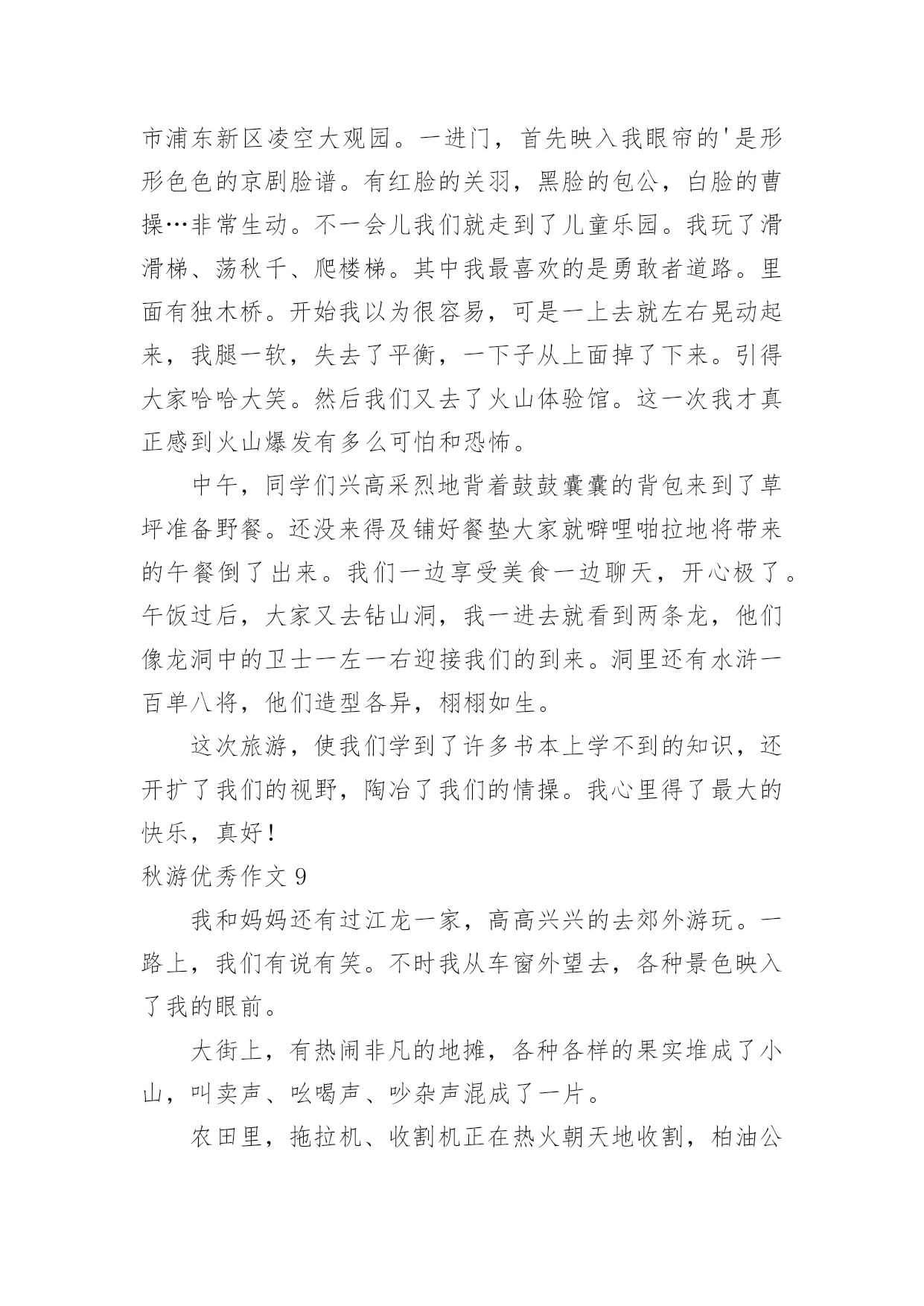 市浦东新区凌空大观园。一进门，首先映入我眼帘的'是形形色色的京剧脸谱。有红脸的关羽，黑脸的包公，白脸的曹操…非常生动。不一会儿我们就走到了儿童乐园。我玩了滑滑梯、荡秋千、爬楼梯。其中我最喜欢的是勇敢者道路。里面有独木桥。开始我以为很容易，可是一上去就左右晃动起来，我腿一软，失去了平衡，一下子从上面掉了下来。引得大家哈哈大笑。然后我们又去了火山体验馆。这一次我才真正感到火山爆发有多么可怕和恐怖。

中午，同学们兴高采烈地背着鼓鼓囊囊的背包来到了草坪准备野餐。还没来得及铺好餐垫大家就噼哩啪拉地将带来的午餐倒了出来。我们一边享受美食一边聊天，开心极了。午饭过后，大家又去钻山洞，我一进去就看到两条龙，他们像龙洞中的卫士一左一右迎接我们的到来。洞里还有水浒一百单八将，他们造型各异，栩栩如生。

这次旅游，使我们学到了许多书本上学不到的知识，还开扩了我们的视野，陶冶了我们的情操。我心里得了最大的快乐，真好！

秋游优秀作文 9

我和妈妈还有过江龙一家，高高兴兴的去郊外游玩。一路上，我们有说有笑。不时我从车窗外望去，各种景色映入了我的眼前。

大街上，有热闹非凡的地摊，各种各样的果实堆成了小山，叫卖声、吆喝声、吵杂声混成了一片。

农田里，拖拉机、收割机正在热火朝天地收割，柏油公